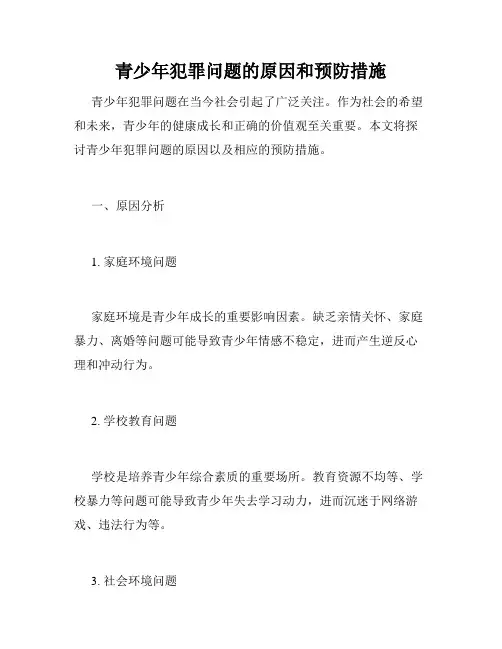 青少年犯罪问题的原因和预防措施

青少年犯罪问题在当今社会引起了广泛关注。作为社会的希望和未来，青少年的健康成长和正确的价值观至关重要。本文将探讨青少年犯罪问题的原因以及相应的预防措施。

一、原因分析

1. 家庭环境问题

家庭环境是青少年成长的重要影响因素。缺乏亲情关怀、家庭暴力、离婚等问题可能导致青少年情感不稳定，进而产生逆反心理和冲动行为。

2. 学校教育问题

学校是培养青少年综合素质的重要场所。教育资源不均等、学校暴力等问题可能导致青少年失去学习动力，进而沉迷于网络游戏、违法行为等。

3. 社会环境问题